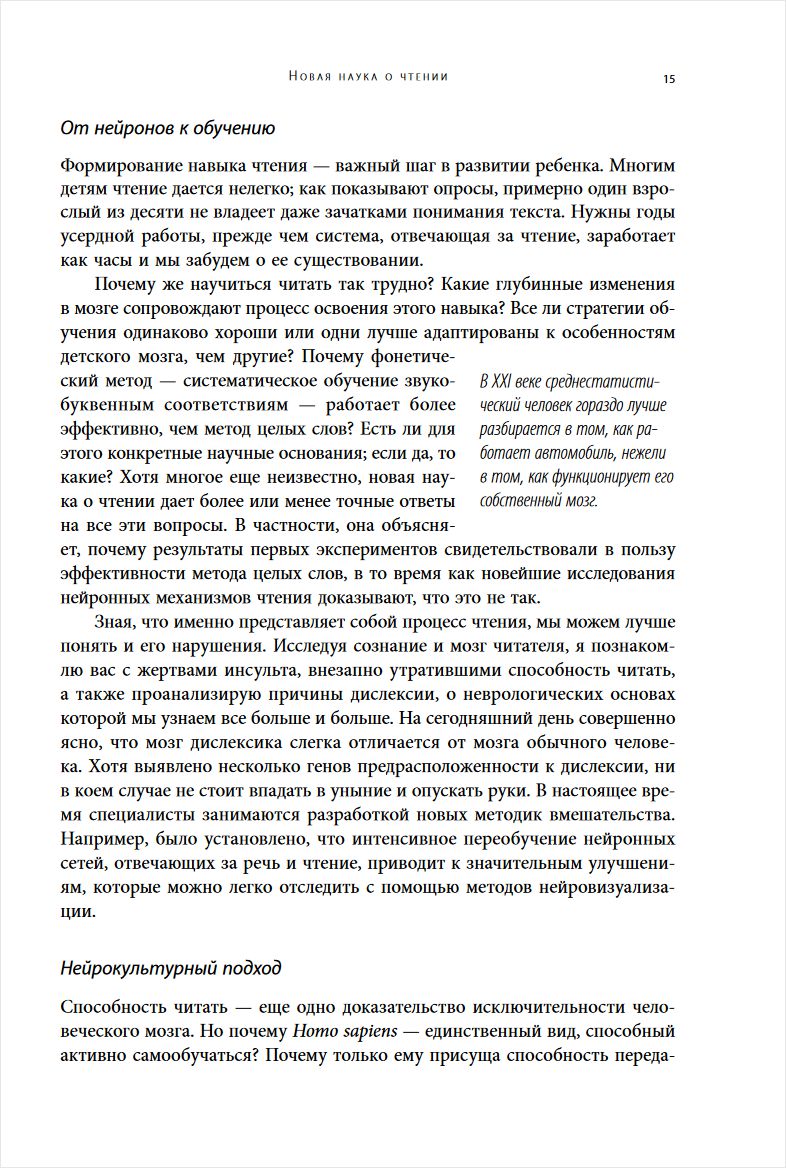 Новая наука о чтении 15

От нейронов к обучению

Формирование навыка чтения — важный шаг в развитии ребенка. Многим детям чтение дается нелегко; как показывают опросы, примерно один взрослый из десяти не владеет даже зачатками понимания текста. Нужны годы усердной работы, прежде чем система, отвечающая за чтение, заработает как часы и мы забудем о ее существовании.

Почему же научиться читать так трудно? Какие глубинные изменения в мозге сопровождают процесс освоения этого навыка? Все ли стратегии обучения одинаково хороши или одни лучше адаптированы к особенностям детского мозга, чем другие? Почему фонетический метод — систематическое обучение звукобуквенным соответствиям — работает более эффективно, чем метод целых слов? Есть ли для этого конкретные научные основания; если да, то какие? Хотя многое еще неизвестно, новая наука о чтении дает более или менее точные ответы на все эти вопросы. В частности, она объясняет, почему результаты первых экспериментов свидетельствовали в пользу эффективности метода целых слов, в то время как новейшие исследования нейронных механизмов чтения доказывают, что это не так.

В XXI веке среднестатистический человек гораздо лучше разбирается в том, как работает автомобиль, нежели в том, как функционирует его собственный мозг.

Зная, что именно представляет собой процесс чтения, мы можем лучше понять и его нарушения. Исследуя сознание и мозг читателя, я познакомлю вас с жертвами инсульта, внезапно утратившими способность читать, а также проанализирую причины дислексии, о неврологических основах которой мы узнаем все больше и больше. На сегодняшний день совершенно ясно, что мозг дислексика слегка отличается от мозга обычного человека. Хотя выявлено несколько генов предрасположенности к дислексии, ни в коем случае не стоит впадать в уныние и опускать руки. В настоящее время специалисты занимаются разработкой новых методик вмешательства. Например, было установлено, что интенсивное переобучение нейронных сетей, отвечающих за речь и чтение, приводит к значительным улучшениям, которые можно легко отследить с помощью методов нейровизуализации.

Нейрокультурный подход

Способность читать — еще одно доказательство исключительности человеческого мозга. Но почему Homo sapiens — единственный вид, способный активно самообучаться? Почему только ему присуща способность переда-